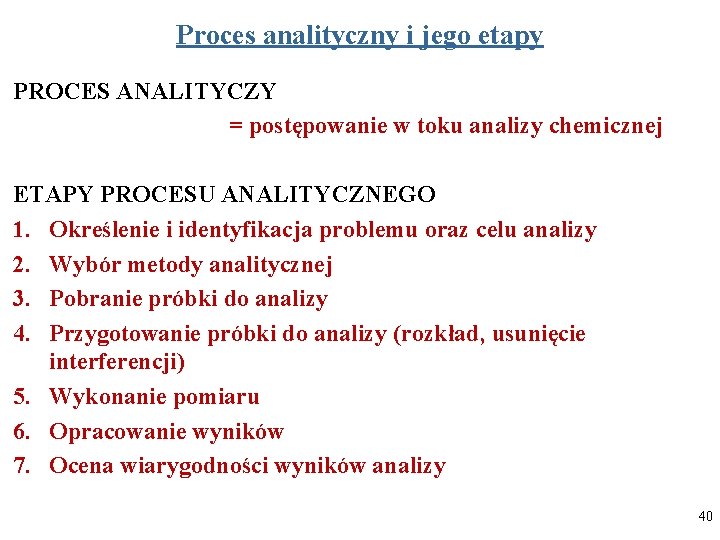 Proces analityczny i jego etapy

PROCES ANALITYCZY

= postępowanie w toku analizy chemicznej

ETAPY PROCESU ANALITYCZNEGO
1. Określenie i identyfikacja problemu oraz celu analizy
2. Wybór metody analitycznej
3. Pobranie próbki do analizy
4. Przygotowanie próbki do analizy (rozkład, usunięcie interferencji)
5. Wykonanie pomiaru
6. Opracowanie wyników
7. Ocena wiarygodności wyników analizy

40